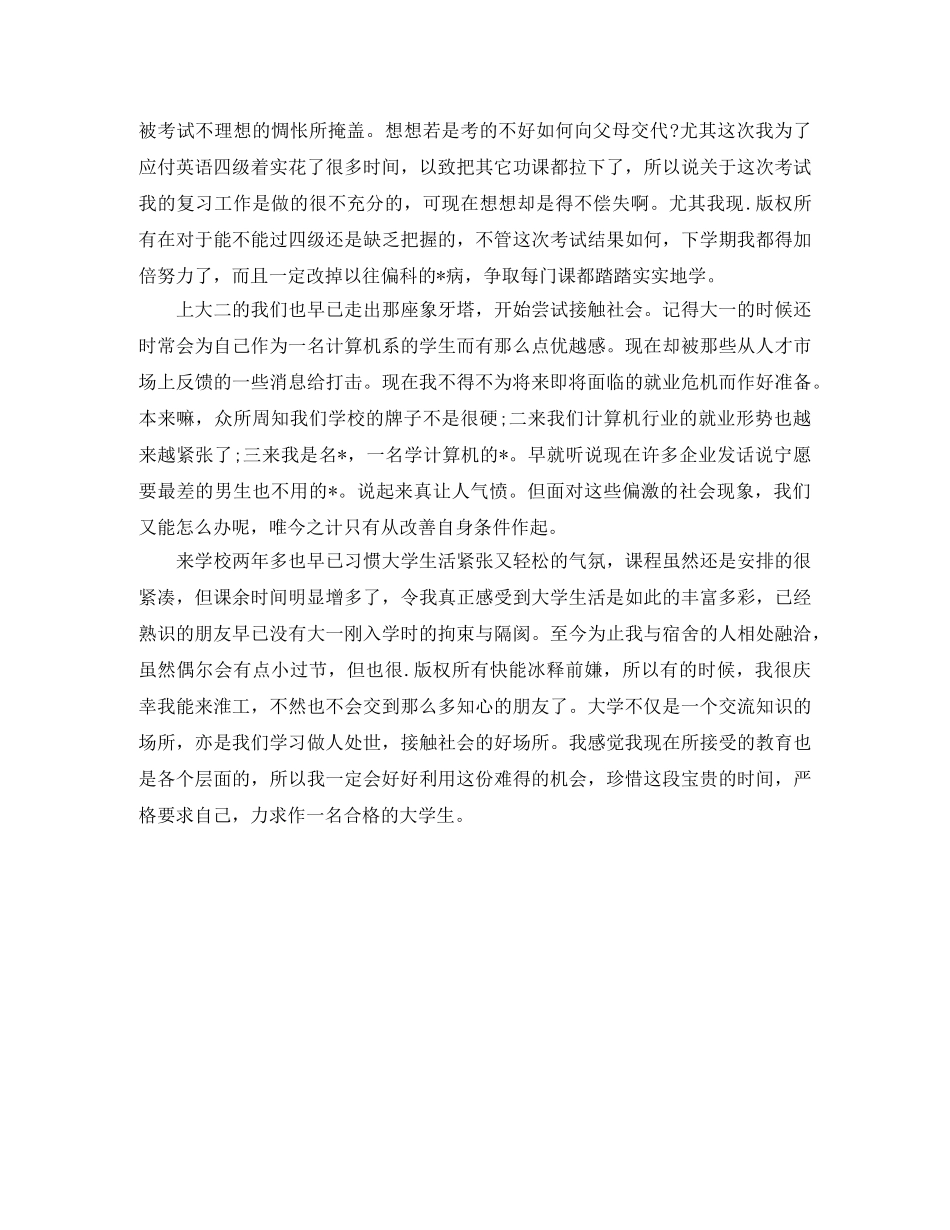 被考试不理想的惆怅所掩盖。想想若是考的不好如何向父母交代?尤其这次我为了应付英语四级着实花了很多时间，以致把其它功课都拉下了，所以说关于这次考试我的复习工作是做的很不充分的，可现在想想却是得不偿失啊。尤其我现.版权所有在对于能不能过四级还是缺乏把握的，不管这次考试结果如何，下学期我都得加倍努力了，而且一定改掉以往偏科的*病，争取每门课都踏踏实实地学。

上大二的我们也早已走出那座象牙塔，开始尝试接触社会。记得大一的时候还时常会为自己作为一名计算机系的学生而有那么点优越感。现在却被那些从人才市场上反馈的一些消息给打击。现在我不得不为将来即将面临的就业危机而作好准备。本来嘛，众所周知我们学校的牌子不是很硬;二来我们计算机行业的就业形势也越来越紧张了;三来我是名*，一名学计算机的*。早就听说现在许多企业发话说宁愿要最差的男生也不用的*。说起来真让人气愤。但面对这些偏激的社会现象，我们又能怎么办呢，唯今之计只有从改善自身条件作起。

来学校两年多也早已习惯大学生活紧张又轻松的气氛，课程虽然还是安排的很紧凑，但课余时间明显增多了，令我真正感受到大学生活是如此的丰富多彩，已经熟识的朋友早已没有大一刚入学时的拘束与隔阂。至今为止我与宿舍的人相处融洽，虽然偶尔会有点小过节，但也很.版权所有快能冰释前嫌，所以有的时候，我很庆幸我能来淮工，不然也不会交到那么多知心的朋友了。大学不仅是一个交流知识的场所，亦是我们学习做人处世，接触社会的好场所。我感觉我现在所接受的教育也是各个层面的，所以我一定会好好利用这份难得的机会，珍惜这段宝贵的时间，严格要求自己，力求作一名合格的大学生。